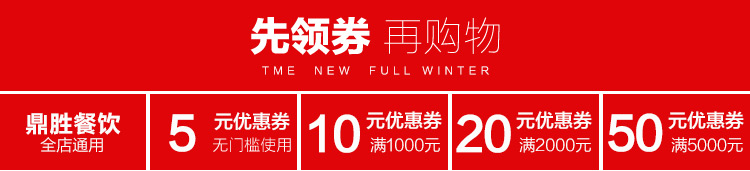 先领券 再购物

TME NEW FULL WINTER

鼎胜餐饮
全店通用

5 元优惠券
无门槛使用

10 元优惠券
满1000元

20 元优惠券
满2000元

50 元优惠券
满5000元